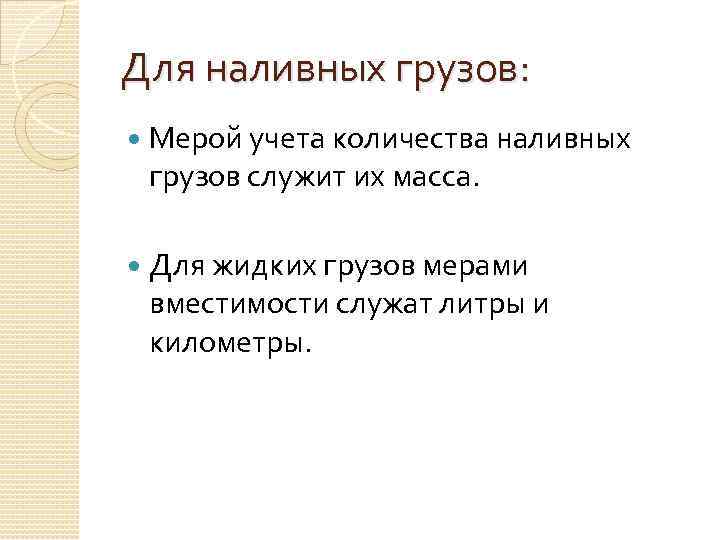 Для наливных грузов:

• Мерой учета количества наливных грузов служит их масса.

• Для жидких грузов мерами вместимости служат литры и километры.